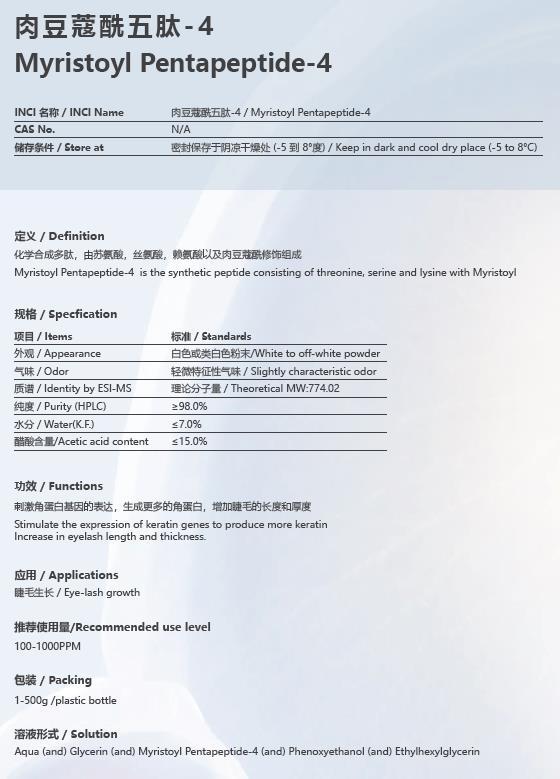 肉豆蔻酰五肽-4
Myristoyl Pentapeptide-4

| INCI 名称 / INCI Name | 肉豆蔻酰五肽-4 / Myristoyl Pentapeptide-4 |
|---|---|
| CAS No. | N/A |
| 储存条件 / Store at | 密封保存于阴凉干燥处 (-5 到 8°度) / Keep in dark and cool dry place (-5 to 8°C) |

定义 / Definition
化学合成多肽，由苏氨酸，丝氨酸，赖氨酸以及肉豆蔻酰修饰组成
Myristoyl Pentapeptide-4 is the synthetic peptide consisting of threonine, serine and lysine with Myristoyl

规格 / Specfication

| 项目 / Items | 标准 / Standards |
|---|---|
| 外观 / Appearance | 白色或类白色粉末/White to off-white powder |
| 气味 / Odor | 轻微特征性气味 / Slightly characteristic odor |
| 质谱 / Identity by ESI-MS | 理论分子量 / Theoretical MW:774.02 |
| 纯度 / Purity (HPLC) | ≥98.0% |
| 水分 / Water(K.F.) | ≤7.0% |
| 醋酸含量/Acetic acid content | ≤15.0% |

功效 / Functions
刺激角蛋白基因的表达，生成更多的角蛋白，增加睫毛的长度和厚度
Stimulate the expression of keratin genes to produce more keratin
Increase in eyelash length and thickness.

应用 / Applications
睫毛生长 / Eye-lash growth

推荐使用量/Recommended use level
100-1000PPM

包装 / Packing
1-500g /plastic bottle

溶液形式 / Solution
Aqua (and) Glycerin (and) Myristoyl Pentapeptide-4 (and) Phenoxyethanol (and) Ethylhexylglycerin